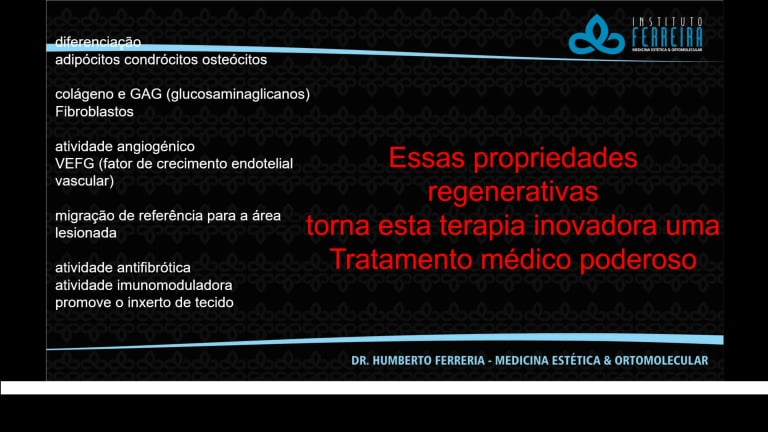 INSTITUTO
FERREIRA
MEDICINA ESTÉTICA & ORTOMOLECULAR

diferenciação
adipócitos condrócitos osteócitos

colágeno e GAG (glucosaminaglicanos)
Fibroblastos

atividade angiogénico
VEFG (fator de crecimento endotelial vascular)

migração de referência para a área lesionada

atividade antifibrótica
atividade imunomoduladora
promove o inxerto de tecido

Essas propriedades regenerativas torna esta terapia inovadora uma Tratamento médico poderoso

DR. HUMBERTO FERRERIA - MEDICINA ESTÉTICA & ORTOMOLECULAR